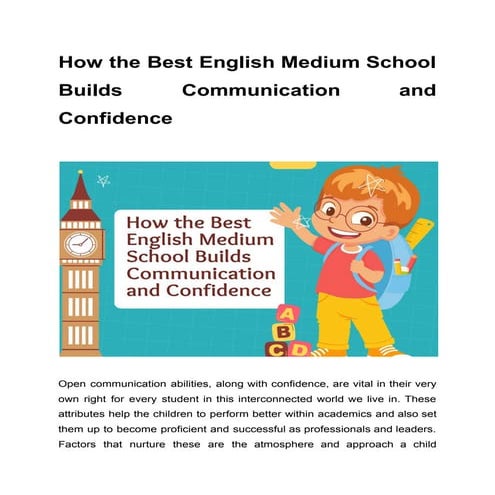 How the Best English Medium School Builds Communication and Confidence

How the Best English Medium School Builds Communication and Confidence

A
B
C
D

Open communication abilities, along with confidence, are vital in their very own right for every student in this interconnected world we live in. These attributes help the children to perform better within academics and also set them up to become proficient and successful as professionals and leaders. Factors that nurture these are the atmosphere and approach a child